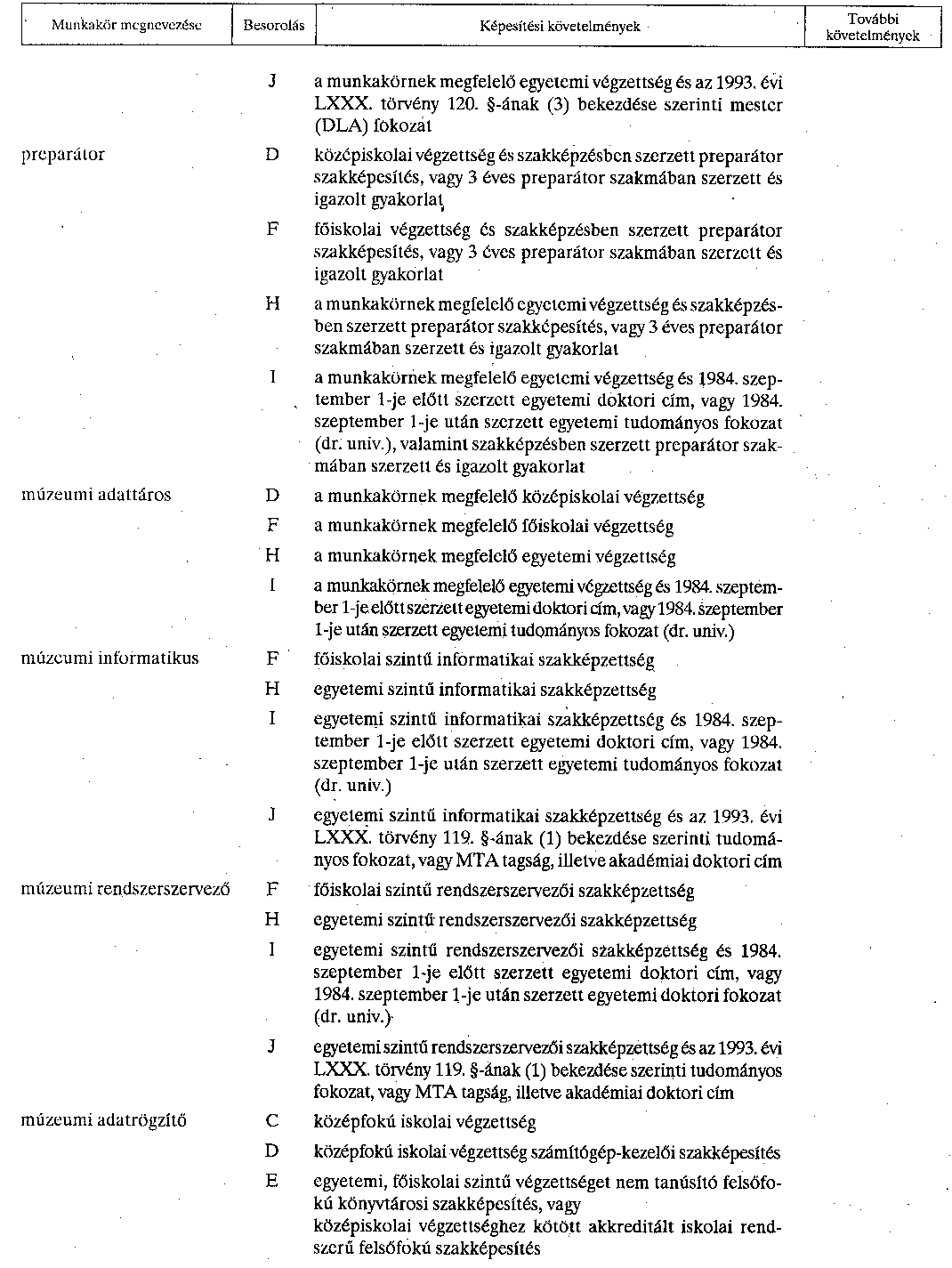 | Munkakör megnevezése | Besorolás | Képesítési követelmények | További követelmények |
|---|---|---|---|
| | J | a munkakörnek megfelelő egyetemi végzettség és az 1993. évi LXXX. törvény 120. §-ának (3) bekezdése szerinti mester (DLA) fokozat | |
| preparátor | D | középiskolai végzettség és szakképzésben szerzett preparátor szakképesítés, vagy 3 éves preparátor szakmában szerzett és igazolt gyakorlat | |
| | F | főiskolai végzettség és szakképzésben szerzett preparátor szakképesítés, vagy 3 éves preparátor szakmában szerzett és igazolt gyakorlat | |
| | H | a munkakörnek megfelelő egyetemi végzettség és szakképzésben szerzett preparátor szakképesítés, vagy 3 éves preparátor szakmában szerzett és igazolt gyakorlat | |
| | I | a munkakörnek megfelelő egyetemi végzettség és 1984. szeptember 1-je előtt szerzett egyetemi doktori cím, vagy 1984. szeptember 1-je után szerzett egyetemi tudományos fokozat (dr. univ.), valamint szakképzésben szerzett preparátor szakmában szerzett és igazolt gyakorlat | |
| múzeumi adattáros | D | a munkakörnek megfelelő középiskolai végzettség | |
| | F | a munkakörnek megfelelő főiskolai végzettség | |
| | H | a munkakörnek megfelelő egyetemi végzettség | |
| | I | a munkakörnek megfelelő egyetemi végzettség és 1984. szeptember 1-je előtt szerzett egyetemi doktori cím, vagy 1984. szeptember 1-je után szerzett egyetemi tudományos fokozat (dr. univ.) | |
| múzeumi informatikus | F | főiskolai szintű informatikai szakképzettség | |
| | H | egyetemi szintű informatikai szakképzettség | |
| | I | egyetemi szintű informatikai szakképzettség és 1984. szeptember 1-je előtt szerzett egyetemi doktori cím, vagy 1984. szeptember 1-je után szerzett egyetemi tudományos fokozat (dr. univ.) | |
| | J | egyetemi szintű informatikai szakképzettség és az 1993. évi LXXX. törvény 119. §-ának (1) bekezdése szerinti tudományos fokozat, vagy MTA tagság, illetve akadémiai doktori cím | |
| múzeumi rendszerszervező | F | főiskolai szintű rendszerszervezői szakképzettség | |
| | H | egyetemi szintű rendszerszervezői szakképzettség | |
| | I | egyetemi szintű rendszerszervezői szakképzettség és 1984. szeptember 1-je előtt szerzett egyetemi doktori cím, vagy 1984. szeptember 1-je után szerzett egyetemi doktori fokozat (dr. univ.) | |
| | J | egyetemi szintű rendszerszervezői szakképzettség és az 1993. évi LXXX. törvény 119. §-ának (1) bekezdése szerinti tudományos fokozat, vagy MTA tagság, illetve akadémiai doktori cím | |
| múzeumi adatrögzítő | C | középfokú iskolai végzettség | |
| | D | középfokú iskolai végzettség számítógép-kezelői szakképesítés | |
| | E | egyetemi, főiskolai szintű végzettséget nem tanúsító felsőfokú könyvtárosi szakképesítés, vagy középiskolai végzettséghez kötött akkreditált iskolai rendszerű felsőfokú szakképesítés | |